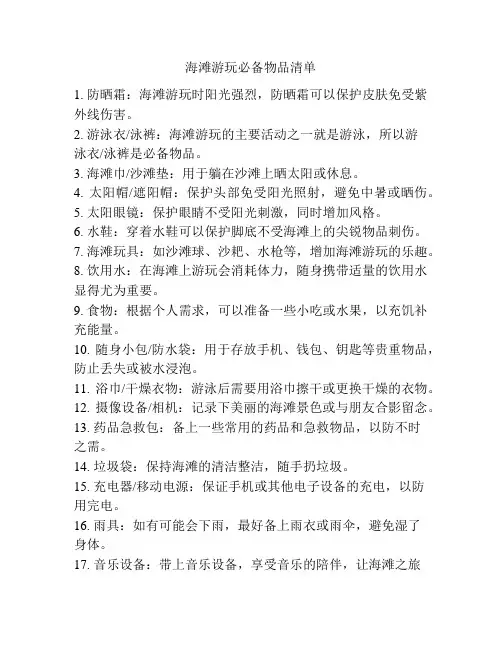 海滩游玩必备物品清单

1. 防晒霜：海滩游玩时阳光强烈，防晒霜可以保护皮肤免受紫外线伤害。

2. 游泳衣/泳裤：海滩游玩的主要活动之一就是游泳，所以游泳衣/泳裤是必备物品。

3. 海滩巾/沙滩垫：用于躺在沙滩上晒太阳或休息。

4. 太阳帽/遮阳帽：保护头部免受阳光照射，避免中暑或晒伤。

5. 太阳眼镜：保护眼睛不受阳光刺激，同时增加风格。

6. 水鞋：穿着水鞋可以保护脚底不受海滩上的尖锐物品刺伤。

7. 海滩玩具：如沙滩球、沙耙、水枪等，增加海滩游玩的乐趣。

8. 饮用水：在海滩上游玩会消耗体力，随身携带适量的饮用水显得尤为重要。

9. 食物：根据个人需求，可以准备一些小吃或水果，以充饥补充能量。

10. 随身小包/防水袋：用于存放手机、钱包、钥匙等贵重物品，防止丢失或被水浸泡。

11. 浴巾/干燥衣物：游泳后需要用浴巾擦干或更换干燥的衣物。

12. 摄像设备/相机：记录下美丽的海滩景色或与朋友合影留念。

13. 药品急救包：备上一些常用的药品和急救物品，以防不时之需。

14. 垃圾袋：保持海滩的清洁整洁，随手扔垃圾。

15. 充电器/移动电源：保证手机或其他电子设备的充电，以防用完电。

16. 雨具：如有可能会下雨，最好备上雨衣或雨伞，避免湿了身体。

17. 音乐设备：带上音乐设备，享受音乐的陪伴，让海滩之旅